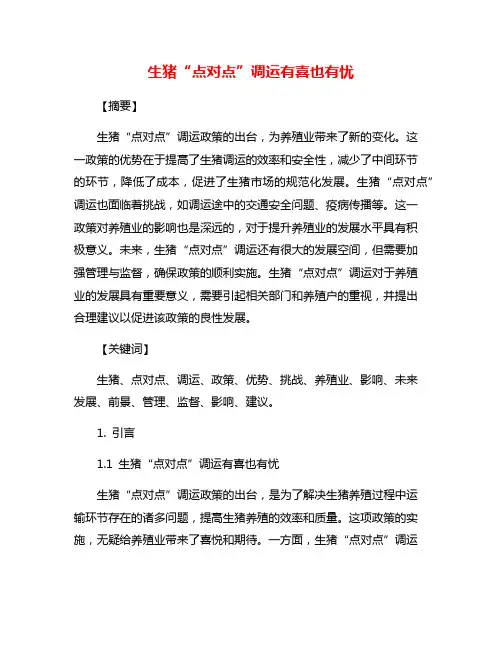 生猪“点对点”调运有喜也有忧

【摘要】

生猪“点对点”调运政策的出台，为养殖业带来了新的变化。这一政策的优势在于提高了生猪调运的效率和安全性，减少了中间环节的环节，降低了成本，促进了生猪市场的规范化发展。生猪“点对点”调运也面临着挑战，如调运途中的交通安全问题、疫病传播等。这一政策对养殖业的影响也是深远的，对于提升养殖业的发展水平具有积极意义。未来，生猪“点对点”调运还有很大的发展空间，但需要加强管理与监督，确保政策的顺利实施。生猪“点对点”调运对于养殖业的发展具有重要意义，需要引起相关部门和养殖户的重视，并提出合理建议以促进该政策的良性发展。

【关键词】

生猪、点对点、调运、政策、优势、挑战、养殖业、影响、未来发展、前景、管理、监督、影响、建议。

1. 引言

1.1 生猪“点对点”调运有喜也有忧

生猪“点对点”调运政策的出台，是为了解决生猪养殖过程中运输环节存在的诸多问题，提高生猪养殖的效率和质量。这项政策的实施，无疑给养殖业带来了喜悦和期待。一方面，生猪“点对点”调运